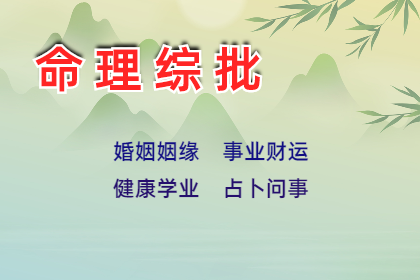 命理综批

婚姻姻缘　事业财运
健康学业　占卜问事